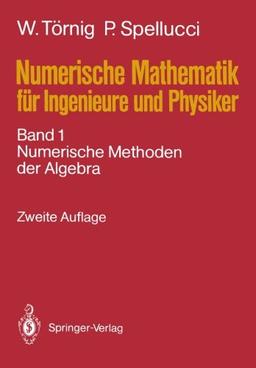 W. Törnig P. Spellucci

Numerische Mathematik für Ingenieure und Physiker

Band 1
Numerische Methoden der Algebra

Zweite Auflage

Springer-Verlag